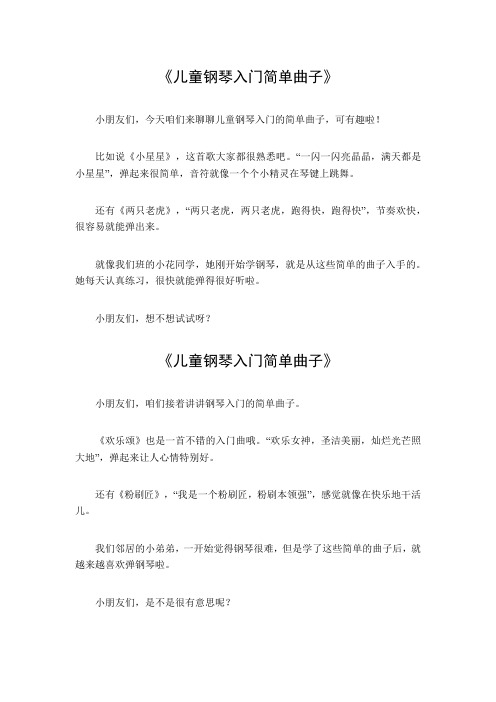 《儿童钢琴入门简单曲子》

小朋友们，今天咱们来聊聊儿童钢琴入门的简单曲子，可有趣啦！

比如说《小星星》，这首歌大家都很熟悉吧。“一闪一闪亮晶晶，满天都是小星星”，弹起来很简单，音符就像一个个小精灵在琴键上跳舞。

还有《两只老虎》，“两只老虎，两只老虎，跑得快，跑得快”，节奏欢快，很容易就能弹出来。

就像我们班的小花同学，她刚开始学钢琴，就是从这些简单的曲子入手的。她每天认真练习，很快就能弹得很好听啦。

小朋友们，想不想试试呀？

《儿童钢琴入门简单曲子》

小朋友们，咱们接着讲讲钢琴入门的简单曲子。

《欢乐颂》也是一首不错的入门曲哦。“欢乐女神，圣洁美丽，灿烂光芒照大地”，弹起来让人心情特别好。

还有《粉刷匠》，“我是一个粉刷匠，粉刷本领强”，感觉就像在快乐地干活儿。

我们邻居的小弟弟，一开始觉得钢琴很难，但是学了这些简单的曲子后，就越来越喜欢弹钢琴啦。

小朋友们，是不是很有意思呢？